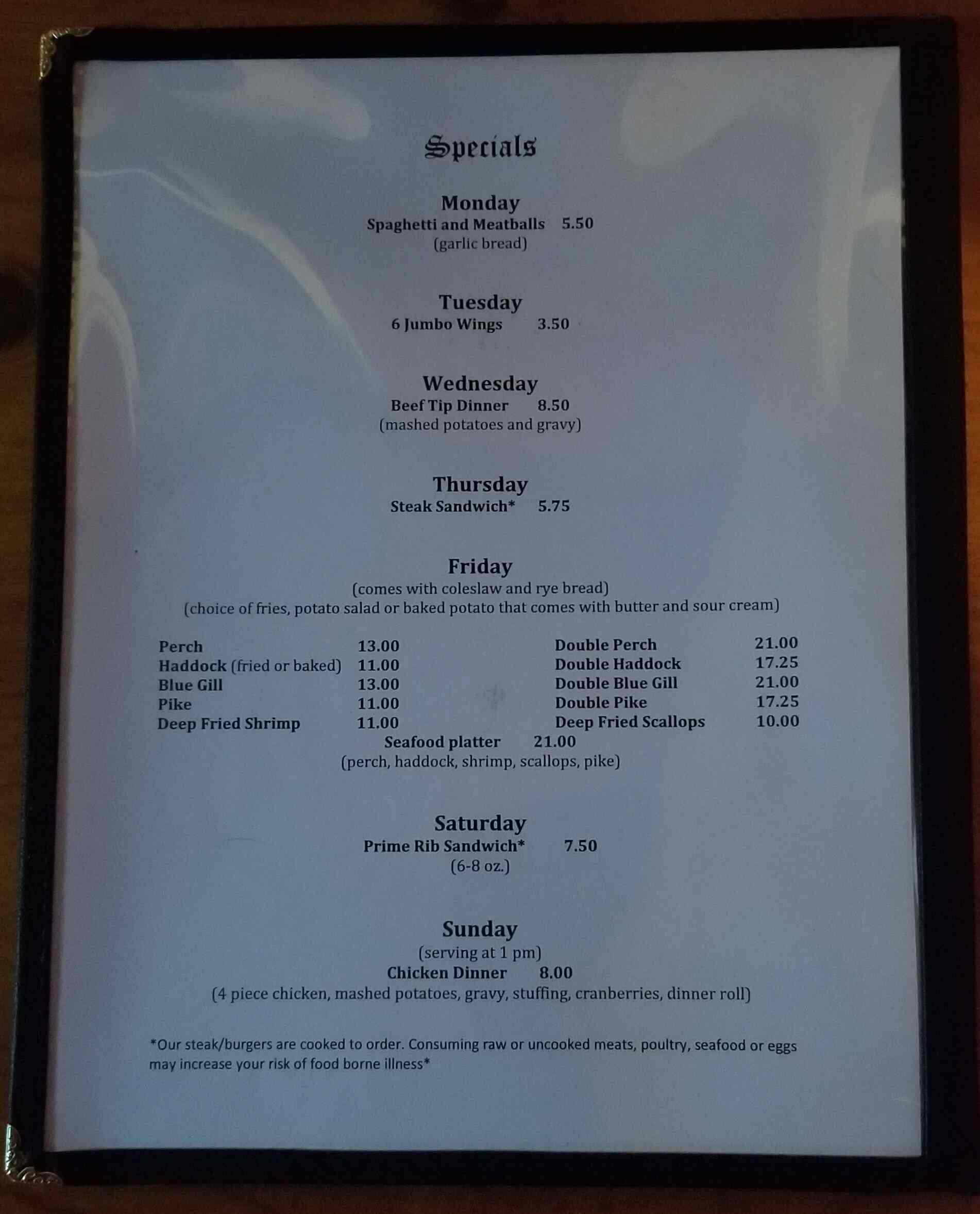 Specials

Monday
Spaghetti and Meatballs 5.50
(garlic bread)

Tuesday
6 Jumbo Wings 3.50

Wednesday
Beef Tip Dinner 8.50
(mashed potatoes and gravy)

Thursday
Steak Sandwich* 5.75

Friday
(comes with coleslaw and rye bread)
(choice of fries, potato salad or baked potato that comes with butter and sour cream)

Perch 13.00
Haddock (fried or baked) 11.00
Blue Gill 13.00
Pike 11.00
Deep Fried Shrimp 11.00

Double Perch 21.00
Double Haddock 17.25
Double Blue Gill 21.00
Double Pike 17.25
Deep Fried Scallops 10.00

Seafood platter 21.00
(perch, haddock, shrimp, scallops, pike)

Saturday
Prime Rib Sandwich* 7.50
(6-8 oz.)

Sunday
(serving at 1 pm)
Chicken Dinner 8.00
(4 piece chicken, mashed potatoes, gravy, stuffing, cranberries, dinner roll)

*Our steak/burgers are cooked to order. Consuming raw or uncooked meats, poultry, seafood or eggs may increase your risk of food borne illness*